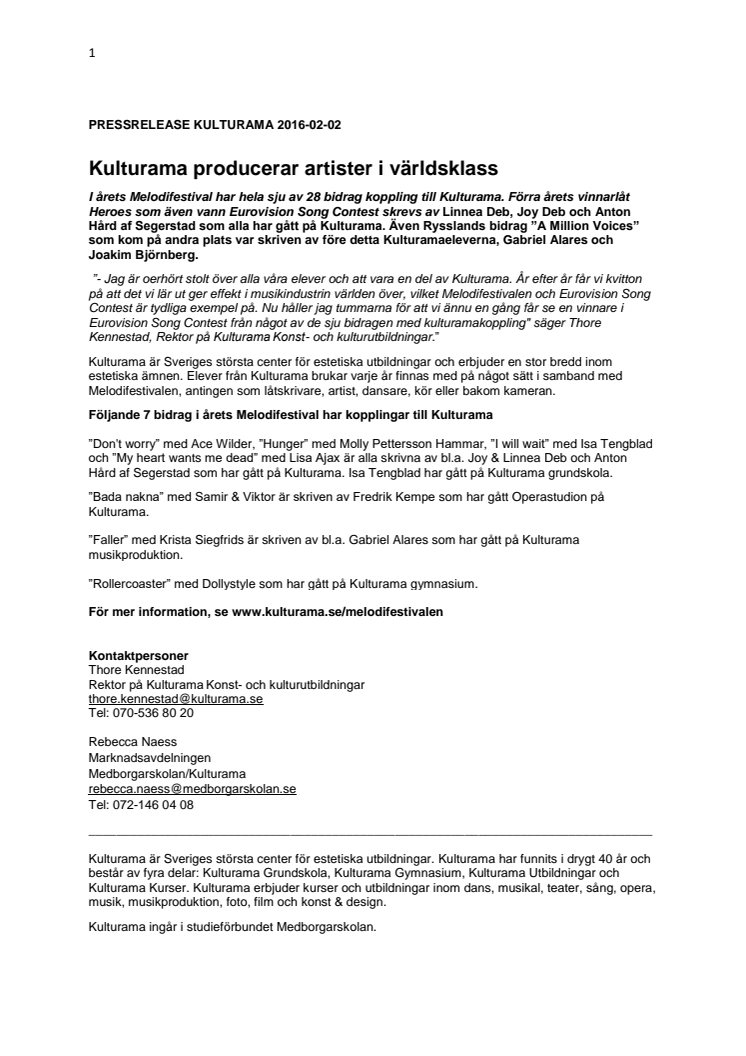 1

PRESSRELEASE KULTURAMA 2016-02-02

Kulturama producerar artister i världsklass

I årets Melodifestival har hela sju av 28 bidrag koppling till Kulturama. Förra årets vinnarlåt Heroes som även vann Eurovision Song Contest skrevs av Linnea Deb, Joy Deb och Anton Hård af Segerstad som alla har gått på Kulturama. Även Rysslands bidrag "A Million Voices" som kom på andra plats var skriven av före detta Kulturamaeleverna, Gabriel Alares och Joakim Björnberg.

"- Jag är oerhört stolt över alla våra elever och att vara en del av Kulturama. År efter år får vi kvitton på att det vi lär ut ger effekt i musikindustrin världen över, vilket Melodifestivalen och Eurovision Song Contest är tydliga exempel på. Nu håller jag tummarna för att vi ännu en gång får se en vinnare i Eurovision Song Contest från något av de sju bidragen med kulturamakoppling" säger Thore Kennestad, Rektor på Kulturama Konst- och kulturutbildningar."

Kulturama är Sveriges största center för estetiska utbildningar och erbjuder en stor bredd inom estetiska ämnen. Elever från Kulturama brukar varje år finnas med på något sätt i samband med Melodifestivalen, antingen som låtskrivare, artist, dansare, kör eller bakom kameran.

Följande 7 bidrag i årets Melodifestival har kopplingar till Kulturama

"Don't worry" med Ace Wilder, "Hunger" med Molly Pettersson Hammar, "I will wait" med Isa Tengblad och "My heart wants me dead" med Lisa Ajax är alla skrivna av bl.a. Joy & Linnea Deb och Anton Hård af Segerstad som har gått på Kulturama. Isa Tengblad har gått på Kulturama grundskola.

"Bada nakna" med Samir & Viktor är skriven av Fredrik Kempe som har gått Operastudion på Kulturama.

"Faller" med Krista Siegfrids är skriven av bl.a. Gabriel Alares som har gått på Kulturama musikproduktion.

"Rollercoaster" med Dollystyle som har gått på Kulturama gymnasium.

För mer information, se www.kulturama.se/melodifestivalen

Kontaktpersoner
Thore Kennestad
Rektor på Kulturama Konst- och kulturutbildningar
thore.kennestad@kulturama.se
Tel: 070-536 80 20

Rebecca Naess
Marknadsavdelningen
Medborgarskolan/Kulturama
rebecca.naess@medborgarskolan.se
Tel: 072-146 04 08

Kulturama är Sveriges största center för estetiska utbildningar. Kulturama har funnits i drygt 40 år och består av fyra delar: Kulturama Grundskola, Kulturama Gymnasium, Kulturama Utbildningar och Kulturama Kurser. Kulturama erbjuder kurser och utbildningar inom dans, musikal, teater, sång, opera, musik, musikproduktion, foto, film och konst & design.

Kulturama ingår i studieförbundet Medborgarskolan.